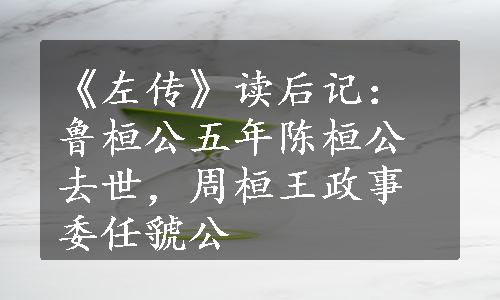 《左传》读后记：鲁桓公五年陈桓公去世，周桓王政事委任虢公